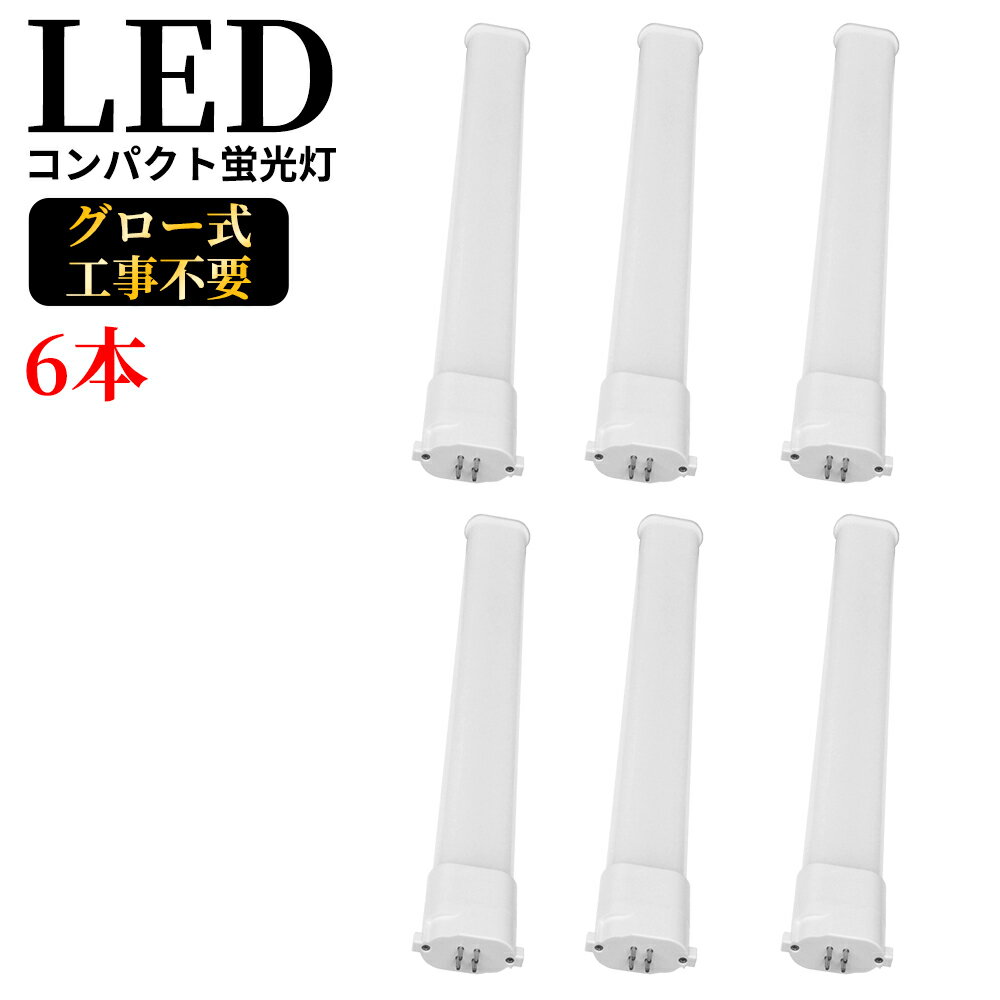 LED
コンパクト蛍光灯

グロー式
工事不要

6本